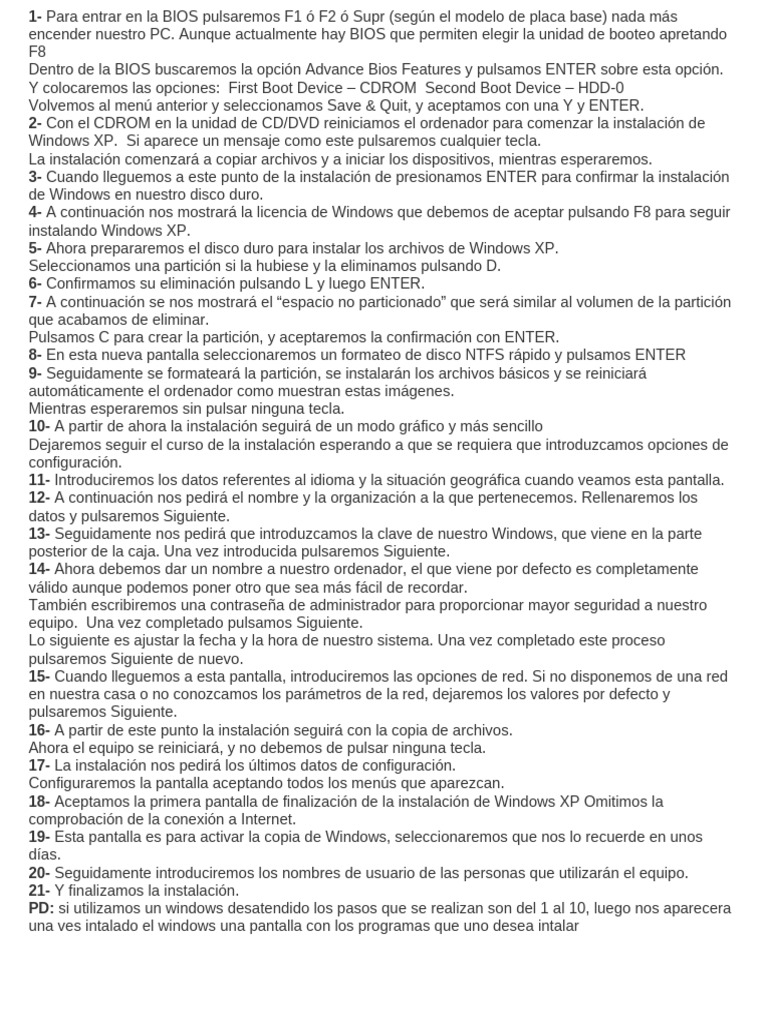 1- Para entrar en la BIOS pulsaremos F1 ó F2 ó Supr (según el modelo de placa base) nada más encender nuestro PC. Aunque actualmente hay BIOS que permiten elegir la unidad de booteo apretando F8
Dentro de la BIOS buscaremos la opción Advance Bios Features y pulsamos ENTER sobre esta opción.
Y colocaremos las opciones: First Boot Device – CDROM Second Boot Device – HDD-0
Volvemos al menú anterior y seleccionamos Save & Quit, y aceptamos con una Y y ENTER.
2- Con el CDROM en la unidad de CD/DVD reiniciamos el ordenador para comenzar la instalación de Windows XP. Si aparece un mensaje como este pulsaremos cualquier tecla.
La instalación comenzará a copiar archivos y a iniciar los dispositivos, mientras esperaremos.
3- Cuando lleguemos a este punto de la instalación de presionamos ENTER para confirmar la instalación de Windows en nuestro disco duro.
4- A continuación nos mostrará la licencia de Windows que debemos de aceptar pulsando F8 para seguir instalando Windows XP.
5- Ahora prepararemos el disco duro para instalar los archivos de Windows XP.
Seleccionamos una partición si la hubiese y la eliminamos pulsando D.
6- Confirmamos su eliminación pulsando L y luego ENTER.
7- A continuación se nos mostrará el “espacio no particionado” que será similar al volumen de la partición que acabamos de eliminar.
Pulsamos C para crear la partición, y aceptaremos la confirmación con ENTER.
8- En esta nueva pantalla seleccionaremos un formateo de disco NTFS rápido y pulsamos ENTER
9- Seguidamente se formateará la partición, se instalarán los archivos básicos y se reiniciará automáticamente el ordenador como muestran estas imágenes.
Mientras esperaremos sin pulsar ninguna tecla.
10- A partir de ahora la instalación seguirá de un modo gráfico y más sencillo
Dejaremos seguir el curso de la instalación esperando a que se requiera que introduzcamos opciones de configuración.
11- Introduciremos los datos referentes al idioma y la situación geográfica cuando veamos esta pantalla.
12- A continuación nos pedirá el nombre y la organización a la que pertenecemos. Rellenaremos los datos y pulsaremos Siguiente.
13- Seguidamente nos pedirá que introduzcamos la clave de nuestro Windows, que viene en la parte posterior de la caja. Una vez introducida pulsaremos Siguiente.
14- Ahora debemos dar un nombre a nuestro ordenador, el que viene por defecto es completamente válido aunque podemos poner otro que sea más fácil de recordar.
También escribiremos una contraseña de administrador para proporcionar mayor seguridad a nuestro equipo. Una vez completado pulsamos Siguiente.
Lo siguiente es ajustar la fecha y la hora de nuestro sistema. Una vez completado este proceso pulsaremos Siguiente de nuevo.
15- Cuando lleguemos a esta pantalla, introduciremos las opciones de red. Si no disponemos de una red en nuestra casa o no conozcamos los parámetros de la red, dejaremos los valores por defecto y pulsaremos Siguiente.
16- A partir de este punto la instalación seguirá con la copia de archivos.
Ahora el equipo se reiniciará, y no debemos de pulsar ninguna tecla.
17- La instalación nos pedirá los últimos datos de configuración.
Configuraremos la pantalla aceptando todos los menús que aparezcan.
18- Aceptamos la primera pantalla de finalización de la instalación de Windows XP Omitimos la comprobación de la conexión a Internet.
19- Esta pantalla es para activar la copia de Windows, seleccionaremos que nos lo recuerde en unos días.
20- Seguidamente introduciremos los nombres de usuario de las personas que utilizarán el equipo.
21- Y finalizamos la instalación.
PD: si utilizamos un windows desatendido los pasos que se realizan son del 1 al 10, luego nos aparecera una ves intalado el windows una pantalla con los programas que uno desea intalar